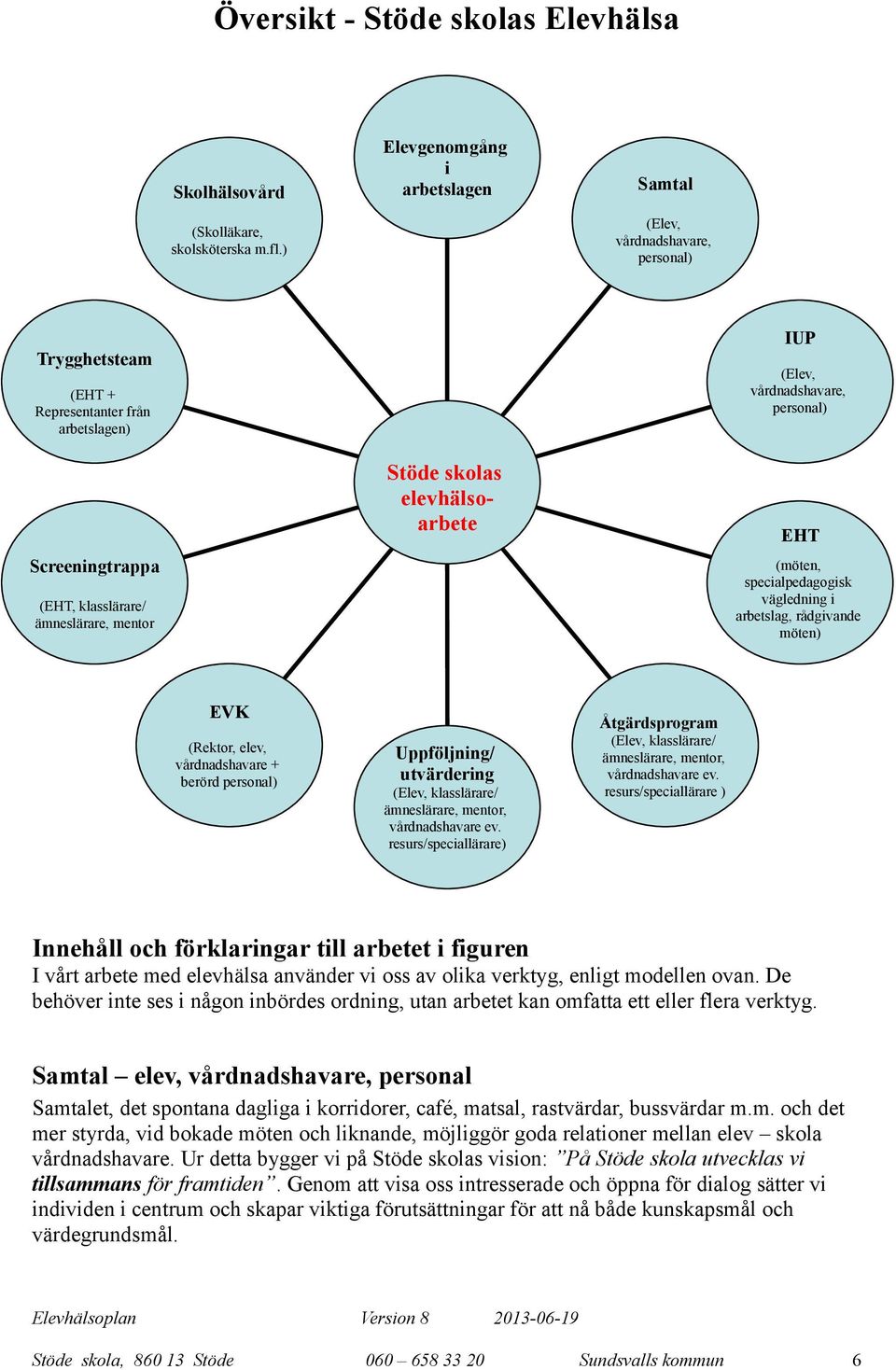 Översikt - Stöde skolas Elevhälsa

Skolhälsovård

(Skolläkare, skolsköterska m.fl.)

Elevgenomgång i arbetslagen

Samtal

(Elev, vårdnadshavare, personal)

Trygghetsteam

(EHT + Representanter från arbetslagen)

IUP

(Elev, vårdnadshavare, personal)

Stöde skolas elevhälsoarbete

Screeningtrappa

(EHT, klasslärare/ ämneslärare, mentor

EHT

(möten, specialpedagogisk vägledning i arbetslag, rådgivande möten)

EVK

(Rektor, elev, vårdnadshavare + berörd personal)

Uppföljning/ utvärdering

(Elev, klasslärare/ ämneslärare, mentor, vårdnadshavare ev. resurs/speciallärare)

Åtgärdsprogram

(Elev, klasslärare/ ämneslärare, mentor, vårdnadshavare ev. resurs/speciallärare )

Innehåll och förklaringar till arbetet i figuren

I vårt arbete med elevhälsa använder vi oss av olika verktyg, enligt modellen ovan. De behöver inte ses i någon inbördes ordning, utan arbetet kan omfatta ett eller flera verktyg.

Samtal – elev, vårdnadshavare, personal

Samtalet, det spontana dagliga i korridorer, café, matsal, rastvärdar, bussvärdar m.m. och det mer styrda, vid bokade möten och liknande, möjliggör goda relationer mellan elev – skola vårdnadshavare. Ur detta bygger vi på Stöde skolas vision: ”På Stöde skola utvecklas vi tillsammans för framtiden”. Genom att visa oss intresserade och öppna för dialog sätter vi individen i centrum och skapar viktiga förutsättningar för att nå både kunskapsmål och värdegrundsmål.

Elevhälsoplan Version 8 2013-06-19

Stöde skola, 860 13 Stöde 060 – 658 33 20 Sundsvalls kommun 6